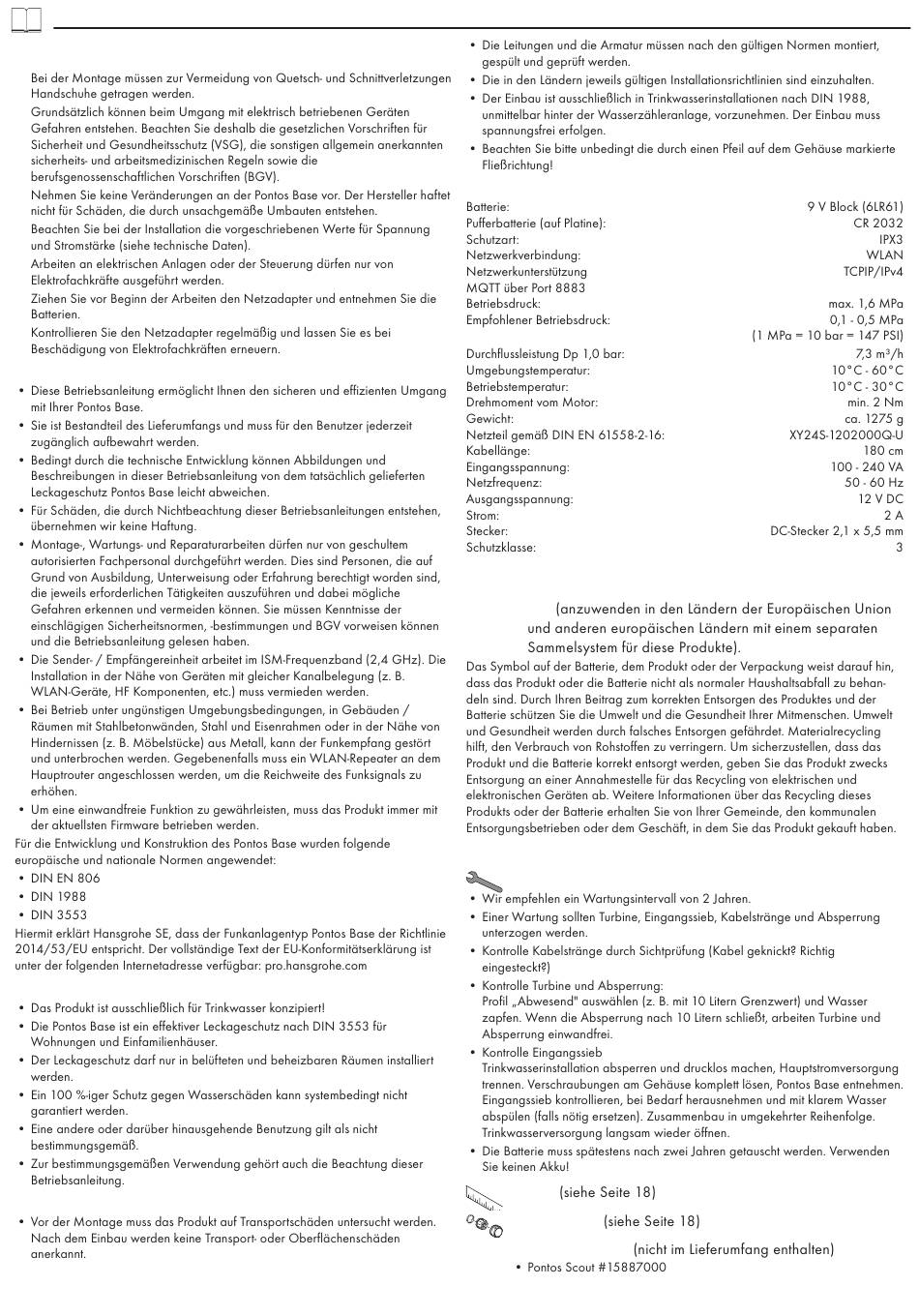 Bei der Montage müssen zur Vermeidung von Quetsch- und Schnittverletzungen Handschuhe getragen werden.

Grundsätzlich können beim Umgang mit elektrisch betriebenen Geräten Gefahren entstehen. Beachten Sie deshalb die gesetzlichen Vorschriften für Sicherheit und Gesundheitsschutz (VSG), die sonstigen allgemein anerkannten sicherheits- und arbeitsmedizinischen Regeln sowie die berufsgenossenschaftlichen Vorschriften (BGV).

Nehmen Sie keine Veränderungen an der Pontos Base vor. Der Hersteller haftet nicht für Schäden, die durch unsachgemäße Umbauten entstehen.

Beachten Sie bei der Installation die vorgeschriebenen Werte für Spannung und Stromstärke (siehe technische Daten).

Arbeiten an elektrischen Anlagen oder der Steuerung dürfen nur von Elektrofachkräfte ausgeführt werden.

Ziehen Sie vor Beginn der Arbeiten den Netzadapter und entnehmen Sie die Batterien.

Kontrollieren Sie den Netzadapter regelmäßig und lassen Sie es bei Beschädigung von Elektrofachkräften erneuern.

• Diese Betriebsanleitung ermöglicht Ihnen den sicheren und effizienten Umgang mit Ihrer Pontos Base.
• Sie ist Bestandteil des Lieferumfangs und muss für den Benutzer jederzeit zugänglich aufbewahrt werden.
• Bedingt durch die technische Entwicklung können Abbildungen und Beschreibungen in dieser Betriebsanleitung von dem tatsächlich gelieferten Leckageschutz Pontos Base leicht abweichen.
• Für Schäden, die durch Nichtbeachtung dieser Betriebsanleitungen entstehen, übernehmen wir keine Haftung.
• Montage-, Wartungs- und Reparaturarbeiten dürfen nur von geschultem autorisierten Fachpersonal durchgeführt werden. Dies sind Personen, die auf Grund von Ausbildung, Unterweisung oder Erfahrung berechtigt worden sind, die jeweils erforderlichen Tätigkeiten auszuführen und dabei mögliche Gefahren erkennen und vermeiden können. Sie müssen Kenntnisse der einschlägigen Sicherheitsnormen, -bestimmungen und BGV vorweisen können und die Betriebsanleitung gelesen haben.
• Die Sender- / Empfängereinheit arbeitet im ISM-Frequenzband (2,4 GHz). Die Installation in der Nähe von Geräten mit gleicher Kanalbelegung (z. B. WLAN-Geräte, HF Komponenten, etc.) muss vermieden werden.
• Bei Betrieb unter ungünstigen Umgebungsbedingungen, in Gebäuden / Räumen mit Stahlbetonwänden, Stahl und Eisenrahmen oder in der Nähe von Hindernissen (z. B. Möbelstücke) aus Metall, kann der Funkempfang gestört und unterbrochen werden. Gegebenenfalls muss ein WLAN-Repeater an dem Hauptrouter angeschlossen werden, um die Reichweite des Funksignals zu erhöhen.
• Um eine einwandfreie Funktion zu gewährleisten, muss das Produkt immer mit der aktuellsten Firmware betrieben werden.

Für die Entwicklung und Konstruktion des Pontos Base wurden folgende europäische und nationale Normen angewendet:
• DIN EN 806
• DIN 1988
• DIN 3553

Hiermit erklärt Hansgrohe SE, dass der Funkanlagentyp Pontos Base der Richtlinie 2014/53/EU entspricht. Der vollständige Text der EU-Konformitätserklärung ist unter der folgenden Internetadresse verfügbar: pro.hansgrohe.com

• Das Produkt ist ausschließlich für Trinkwasser konzipiert!
• Die Pontos Base ist ein effektiver Leckageschutz nach DIN 3553 für Wohnungen und Einfamilienhäuser.
• Der Leckageschutz darf nur in belüfteten und beheizbaren Räumen installiert werden.
• Ein 100 %-iger Schutz gegen Wasserschäden kann systembedingt nicht garantiert werden.
• Eine andere oder darüber hinausgehende Benutzung gilt als nicht bestimmungsgemäß.
• Zur bestimmungsgemäßen Verwendung gehört auch die Beachtung dieser Betriebsanleitung.

• Vor der Montage muss das Produkt auf Transportschäden untersucht werden. Nach dem Einbau werden keine Transport- oder Oberflächenschäden anerkannt.

• Die Leitungen und die Armatur müssen nach den gültigen Normen montiert, gespült und geprüft werden.
• Die in den Ländern jeweils gültigen Installationsrichtlinien sind einzuhalten.
• Der Einbau ist ausschließlich in Trinkwasserinstallationen nach DIN 1988, unmittelbar hinter der Wasserzähleranlage, vorzunehmen. Der Einbau muss spannungsfrei erfolgen.
• Beachten Sie bitte unbedingt die durch einen Pfeil auf dem Gehäuse markierte Fließrichtung!

| | |
|---|---|
| Batterie: | 9 V Block (6LR61) |
| Pufferbatterie (auf Platine): | CR 2032 |
| Schutzart: | IPX3 |
| Netzwerkverbindung: | WLAN |
| Netzwerkunterstützung | TCPIP/IPv4 |
| MQTT über Port 8883 | |
| Betriebsdruck: | max. 1,6 MPa |
| Empfohlener Betriebsdruck: | 0,1 - 0,5 MPa |
| | (1 MPa = 10 bar = 147 PSI) |
| Durchflussleistung Dp 1,0 bar: | 7,3 m³/h |
| Umgebungstemperatur: | 10°C - 60°C |
| Betriebstemperatur: | 10°C - 30°C |
| Drehmoment vom Motor: | min. 2 Nm |
| Gewicht: | ca. 1275 g |
| Netzteil gemäß DIN EN 61558-2-16: | XY24S-1202000Q-U |
| Kabellänge: | 180 cm |
| Eingangsspannung: | 100 - 240 VA |
| Netzfrequenz: | 50 - 60 Hz |
| Ausgangsspannung: | 12 V DC |
| Strom: | 2 A |
| Stecker: | DC-Stecker 2,1 x 5,5 mm |
| Schutzklasse: | 3 |

(anzuwenden in den Ländern der Europäischen Union und anderen europäischen Ländern mit einem separaten Sammelsystem für diese Produkte).

Das Symbol auf der Batterie, dem Produkt oder der Verpackung weist darauf hin, dass das Produkt oder die Batterie nicht als normaler Haushaltsabfall zu behandeln sind. Durch Ihren Beitrag zum korrekten Entsorgen des Produktes und der Batterie schützen Sie die Umwelt und die Gesundheit Ihrer Mitmenschen. Umwelt und Gesundheit werden durch falsches Entsorgen gefährdet. Materialrecycling hilft, den Verbrauch von Rohstoffen zu verringern. Um sicherzustellen, dass das Produkt und die Batterie korrekt entsorgt werden, geben Sie das Produkt zwecks Entsorgung an einer Annahmestelle für das Recycling von elektrischen und elektronischen Geräten ab. Weitere Informationen über das Recycling dieses Produkts oder der Batterie erhalten Sie von Ihrer Gemeinde, den kommunalen Entsorgungsbetrieben oder dem Geschäft, in dem Sie das Produkt gekauft haben.

• Wir empfehlen ein Wartungsintervall von 2 Jahren.
• Einer Wartung sollten Turbine, Eingangssieb, Kabelstränge und Absperrung unterzogen werden.
• Kontrolle Kabelstränge durch Sichtprüfung (Kabel geknickt? Richtig eingesteckt?)
• Kontrolle Turbine und Absperrung:
Profil „Abwesend" auswählen (z. B. mit 10 Litern Grenzwert) und Wasser zapfen. Wenn die Absperrung nach 10 Litern schließt, arbeiten Turbine und Absperrung einwandfrei.
• Kontrolle Eingangssieb
Trinkwasserinstallation absperren und drucklos machen, Hauptstromversorgung trennen. Verschraubungen am Gehäuse komplett lösen, Pontos Base entnehmen. Eingangssieb kontrollieren, bei Bedarf herausnehmen und mit klarem Wasser abspülen (falls nötig ersetzen). Zusammenbau in umgekehrter Reihenfolge. Trinkwasserversorgung langsam wieder öffnen.
• Die Batterie muss spätestens nach zwei Jahren getauscht werden. Verwenden Sie keinen Akku!

(siehe Seite 18)

(siehe Seite 18)

(nicht im Lieferumfang enthalten)
• Pontos Scout #15887000